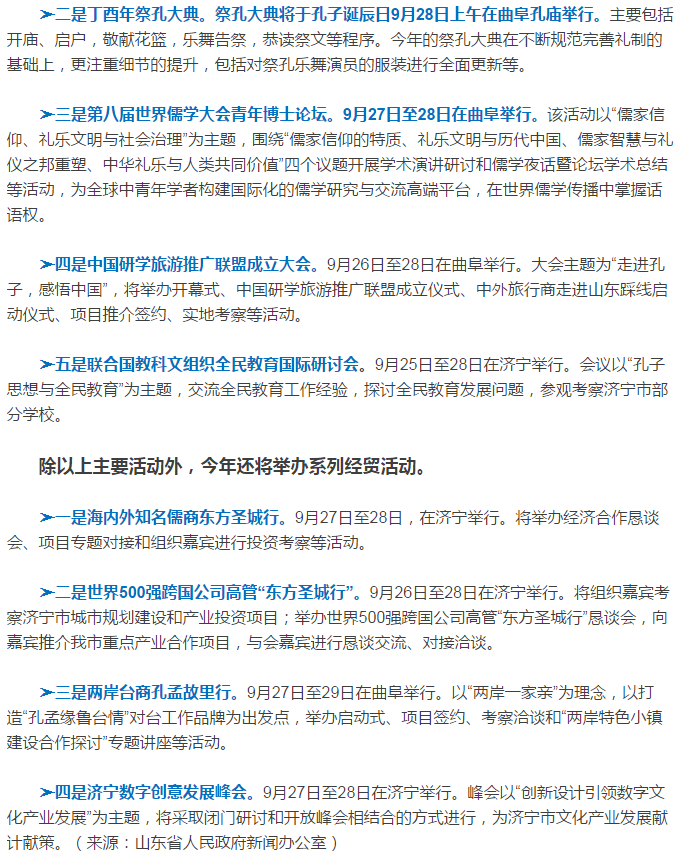 ➢二是丁酉年祭孔大典。祭孔大典将于孔子诞辰日9月28日上午在曲阜孔庙举行。主要包括开庙、启户，敬献花篮，乐舞告祭，恭读祭文等程序。今年的祭孔大典在不断规范完善礼制的基础上，更注重细节的提升，包括对祭孔乐舞演员的服装进行全面更新等。

➢三是第八届世界儒学大会青年博士论坛。9月27日至28日在曲阜举行。该活动以“儒家信仰、礼乐文明与社会治理”为主题，围绕“儒家信仰的特质、礼乐文明与历代中国、儒家智慧与礼仪之邦重塑、中华礼乐与人类共同价值”四个议题开展学术演讲研讨和儒学夜话暨论坛学术总结等活动，为全球中青年学者构建国际化的儒学研究与交流高端平台，在世界儒学传播中掌握话语权。

➢四是中国研学旅游推广联盟成立大会。9月26日至28日在曲阜举行。大会主题为“走进孔子，感悟中国”，将举办开幕式、中国研学旅游推广联盟成立仪式、中外旅行商走进山东踩线启动仪式、项目推介签约、实地考察等活动。

➢五是联合国教科文组织全民教育国际研讨会。9月25日至28日在济宁举行。会议以“孔子思想与全民教育”为主题，交流全民教育工作经验，探讨全民教育发展问题，参观考察济宁市部分学校。

除以上主要活动外，今年还将举办系列经贸活动。

➢一是海内外知名儒商东方圣城行。9月27日至28日，在济宁举行。将举办经济合作恳谈会、项目专题对接和组织嘉宾进行投资考察等活动。

➢二是世界500强跨国公司高管“东方圣城行”。9月26日至28日在济宁举行。将组织嘉宾考察济宁市城市规划建设和产业投资项目；举办世界500强跨国公司高管“东方圣城行”恳谈会，向嘉宾推介我市重点产业合作项目，与会嘉宾进行恳谈交流、对接洽谈。

➢三是两岸台商孔孟故里行。9月27日至29日在曲阜举行。以“两岸一家亲”为理念，以打造“孔孟缘鲁台情”对台工作品牌为出发点，举办启动式、项目签约、考察洽谈和“两岸特色小镇建设合作探讨”专题讲座等活动。

➢四是济宁数字创意发展峰会。9月27日至28日在济宁举行。峰会以“创新设计引领数字文化产业发展”为主题，将采取闭门研讨和开放峰会相结合的方式进行，为济宁市文化产业发展献计献策。（来源：山东省人民政府新闻办公室）